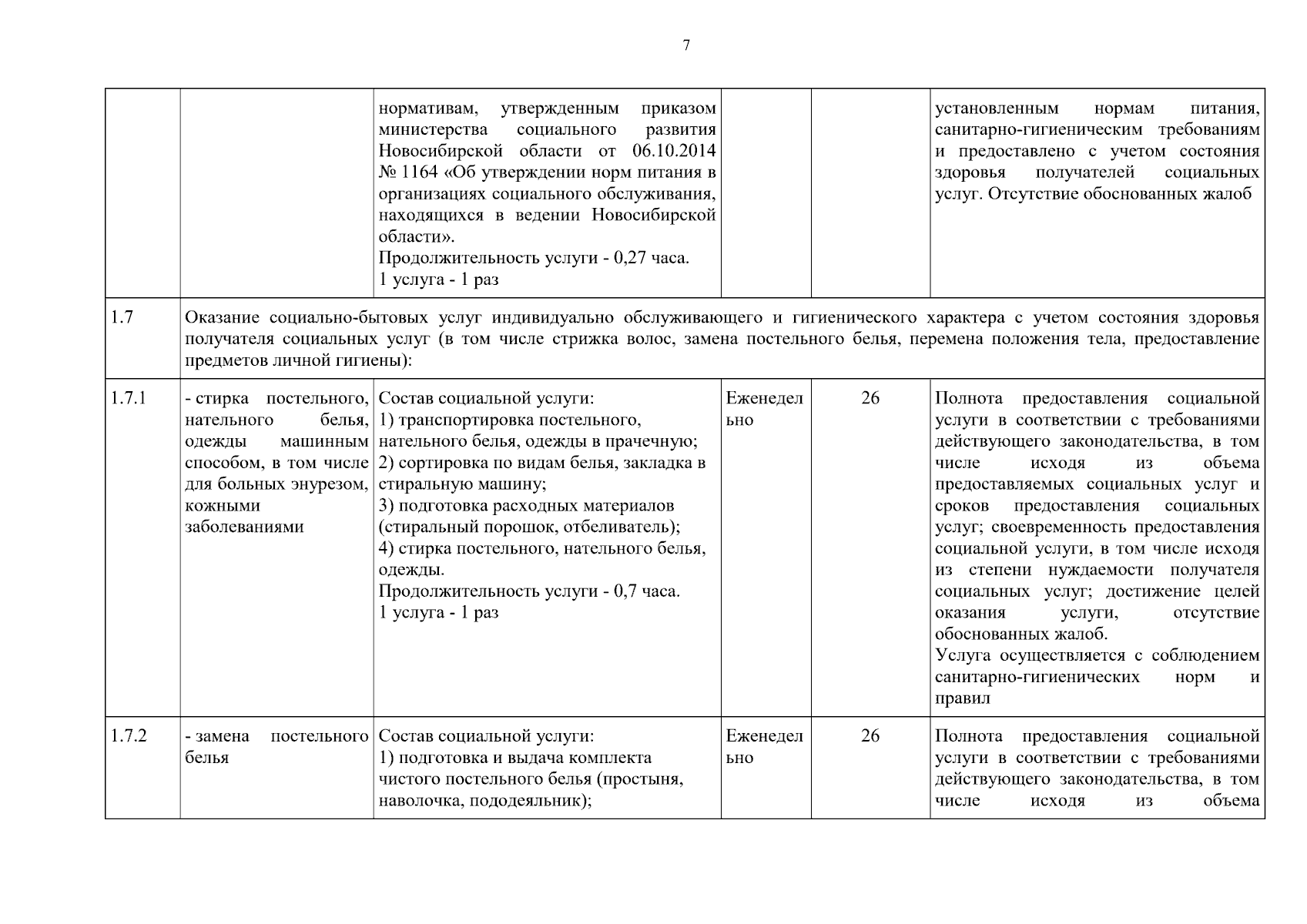 7

| | | | | | |
|---|---|---|---|---|---|
| | | нормативам, утвержденным приказом министерства социального развития Новосибирской области от 06.10.2014 № 1164 «Об утверждении норм питания в организациях социального обслуживания, находящихся в ведении Новосибирской области». Продолжительность услуги - 0,27 часа. 1 услуга - 1 раз | | | установленным нормам питания, санитарно-гигиеническим требованиям и предоставлено с учетом состояния здоровья получателей социальных услуг. Отсутствие обоснованных жалоб |
| 1.7 | Оказание социально-бытовых услуг индивидуально обслуживающего и гигиенического характера с учетом состояния здоровья получателя социальных услуг (в том числе стрижка волос, замена постельного белья, перемена положения тела, предоставление предметов личной гигиены): | | | | |
| 1.7.1 | - стирка постельного, нательного белья, одежды машинным способом, в том числе для больных энурезом, кожными заболеваниями | Состав социальной услуги: 1) транспортировка постельного, нательного белья, одежды в прачечную; 2) сортировка по видам белья, закладка в стиральную машину; 3) подготовка расходных материалов (стиральный порошок, отбеливатель); 4) стирка постельного, нательного белья, одежды. Продолжительность услуги - 0,7 часа. 1 услуга - 1 раз | Еженедельно | 26 | Полнота предоставления социальной услуги в соответствии с требованиями действующего законодательства, в том числе исходя из объема предоставляемых социальных услуг и сроков предоставления социальных услуг; своевременность предоставления социальной услуги, в том числе исходя из степени нуждаемости получателя социальных услуг; достижение целей оказания услуги, отсутствие обоснованных жалоб. Услуга осуществляется с соблюдением санитарно-гигиенических норм и правил |
| 1.7.2 | - замена постельного белья | Состав социальной услуги: 1) подготовка и выдача комплекта чистого постельного белья (простыня, наволочка, пододеяльник); | Еженедельно | 26 | Полнота предоставления социальной услуги в соответствии с требованиями действующего законодательства, в том числе исходя из объема |